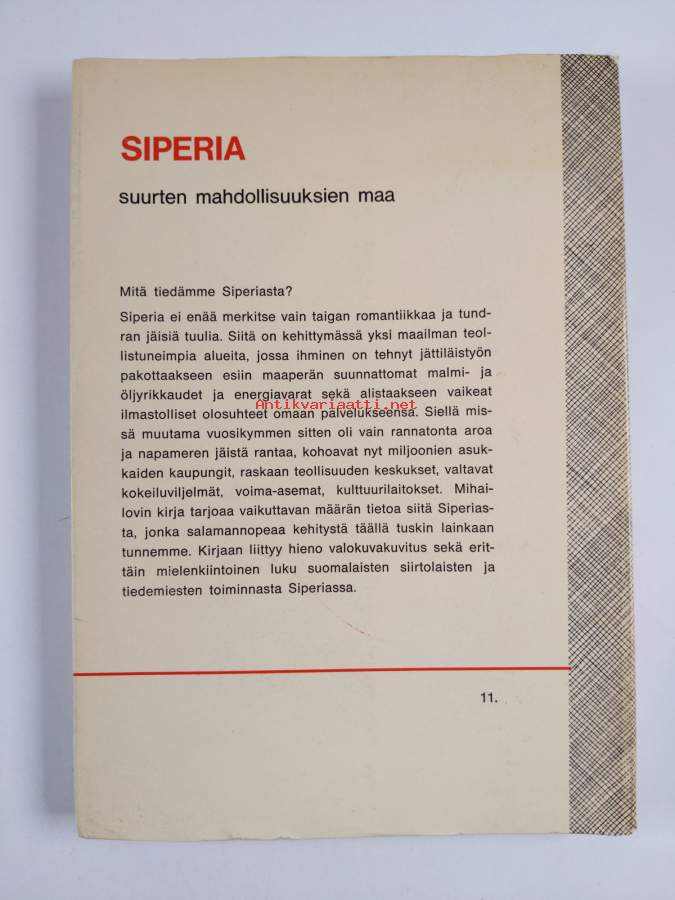 SIPERIA

suurten mahdollisuuksien maa

Mitä tiedämme Siperiasta?

Siperia ei enää merkitse vain taigan romantiikkaa ja tundran jäisiä tuulia. Siitä on kehittymässä yksi maailman teollistuneimpia alueita, jossa ihminen on tehnyt jättiläistyön pakottaakseen esiin maaperän suunnattomat malmi- ja öljyrikkaudet ja energiavarat sekä alistaakseen vaikeat ilmastolliset olosuhteet omaan palvelukseensa. Siellä missä muutama vuosikymmen sitten oli vain rannatonta aroa ja napameren jäistä rantaa, kohoavat nyt miljoonien asukkaiden kaupungit, raskaan teollisuuden keskukset, valtavat kokeiluviljelmät, voima-asemat, kulttuurilaitokset. Mihailovin kirja tarjoaa vaikuttavan määrän tietoa siitä Siperiasta, jonka salamannopeaa kehitystä täällä tuskin lainkaan tunnemme. Kirjaan liittyy hieno valokuvakuvitus sekä erittäin mielenkiintoinen luku suomalaisten siirtolaisten ja tiedemiesten toiminnasta Siperiassa.

11.

Antikvariaatti.net